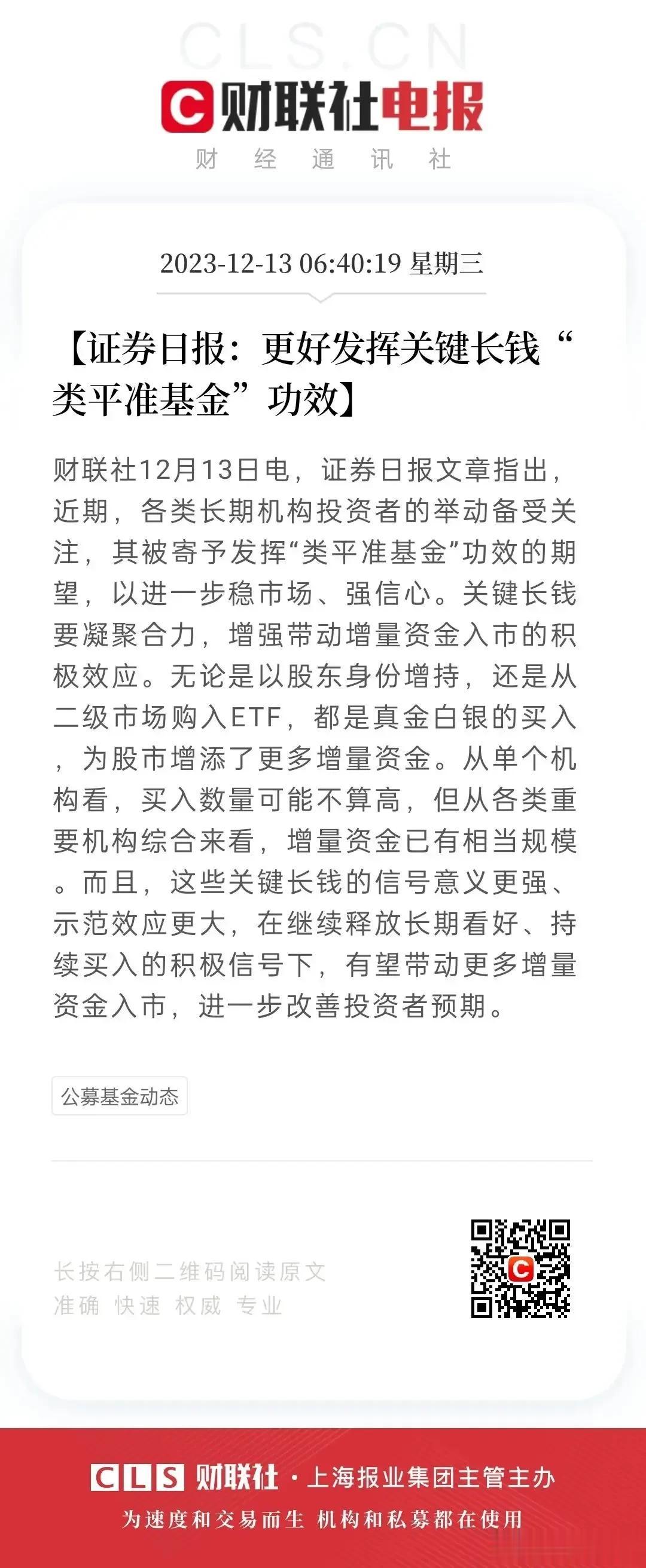 CLS.CN

财联社电报

财 经 通 讯 社

2023-12-13 06:40:19 星期三

【证券日报：更好发挥关键长钱“类平准基金”功效】

财联社12月13日电，证券日报文章指出，近期，各类长期机构投资者的举动备受关注，其被寄予发挥“类平准基金”功效的期望，以进一步稳市场、强信心。关键长钱要凝聚合力，增强带动增量资金入市的积极效应。无论是以股东身份增持，还是从二级市场购入ETF，都是真金白银的买入，为股市增添了更多增量资金。从单个机构看，买入数量可能不算高，但从各类重要机构综合来看，增量资金已有相当规模。而且，这些关键长钱的信号意义更强、示范效应更大，在继续释放长期看好、持续买入的积极信号下，有望带动更多增量资金入市，进一步改善投资者预期。

公募基金动态

长按右侧二维码阅读原文
准确 快速 权威 专业

CLS 财联社 · 上海报业集团主管主办
为速度和交易而生 机构和私募都在使用